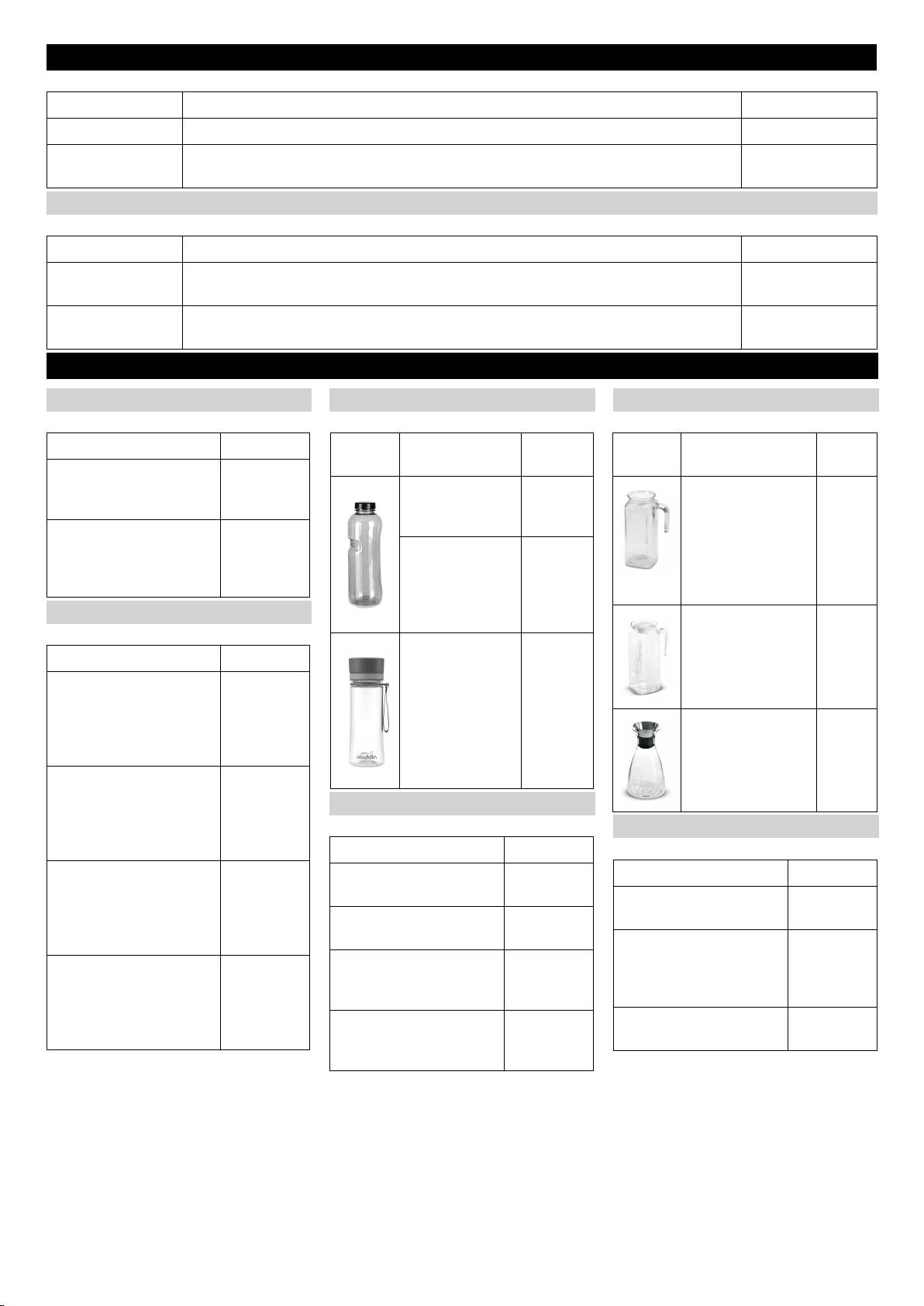 aladdin